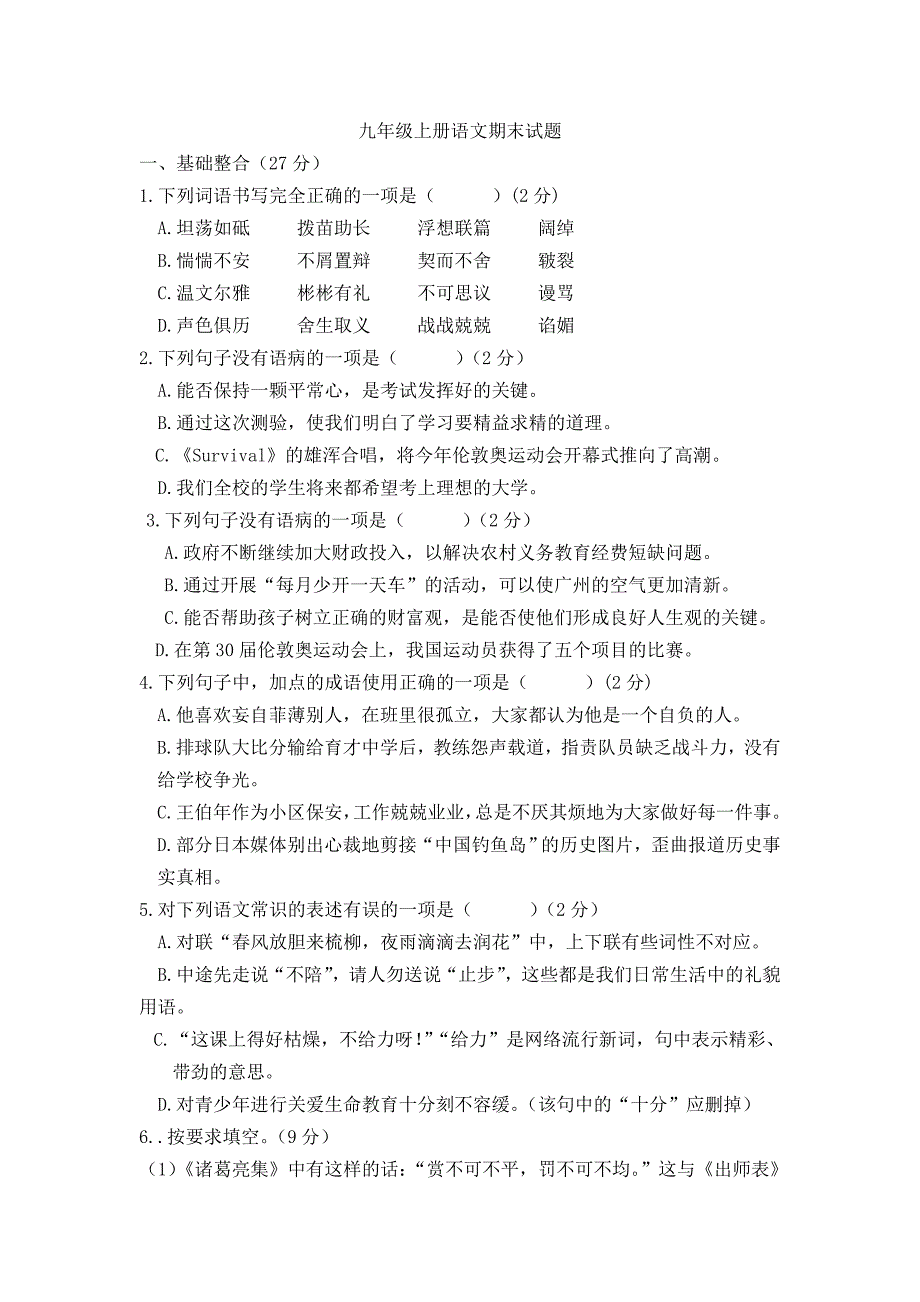 九年级上册语文期末试题

一、基础整合（27 分）

1.下列词语书写完全正确的一项是（　　）（2 分）

A.坦荡如砥　　拨苗助长　　浮想联篇　　阔绰

B.惴惴不安　　不屑置辩　　契而不舍　　皲裂

C.温文尔雅　　彬彬有礼　　不可思议　　谩骂

D.声色俱历　　舍生取义　　战战兢兢　　谄媚

2.下列句子没有语病的一项是（　　）（2 分）

A.能否保持一颗平常心，是考试发挥好的关键。

B.通过这次测验，使我们明白了学习要精益求精的道理。

C.《Survival》的雄浑合唱，将今年伦敦奥运动会开幕式推向了高潮。

D.我们全校的学生将来都希望考上理想的大学。

3.下列句子没有语病的一项是（　　）（2 分）

A.政府不断继续加大财政投入，以解决农村义务教育经费短缺问题。

B.通过开展“每月少开一天车”的活动，可以使广州的空气更加清新。

C.能否帮助孩子树立正确的财富观，是能否使他们形成良好人生观的关键。

D.在第 30 届伦敦奥运动会上，我国运动员获得了五个项目的比赛。

4.下列句子中，加点的成语使用正确的一项是（　　）（2 分）

A.他喜欢妄自菲薄别人，在班里很孤立，大家都认为他是一个自负的人。

B.排球队大比分输给育才中学后，教练怨声载道，指责队员缺乏战斗力，没有给学校争光。

C.王伯年作为小区保安，工作兢兢业业，总是不厌其烦地为大家做好每一件事。

D.部分日本媒体别出心裁地剪接“中国钓鱼岛”的历史图片，歪曲报道历史事实真相。

5.对下列语文常识的表述有误的一项是（　　）（2 分）

A.对联“春风放胆来梳柳，夜雨滴滴去润花”中，上下联有些词性不对应。

B.中途先走说“不陪”，请人勿送说“止步”，这些都是我们日常生活中的礼貌用语。

C.“这课上得好枯燥，不给力呀!”“给力”是网络流行新词，句中表示精彩、带劲的意思。

D.对青少年进行关爱生命教育十分刻不容缓。（该句中的“十分”应删掉）

6..按要求填空。（9 分）

（1）《诸葛亮集》中有这样的话：“赏不可不平，罚不可不均。”这与《出师表》